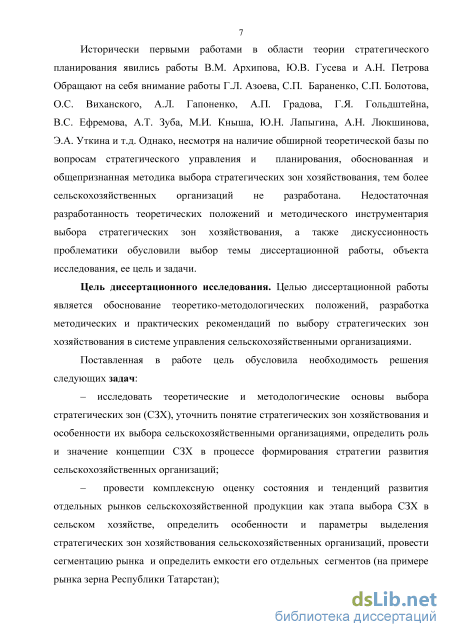 7

Исторически первыми работами в области теории стратегического планирования явились работы В.М. Архипова, Ю.В. Гусева и А.Н. Петрова Обращают на себя внимание работы Г.Л. Азоева, С.П. Бараненко, С.П. Болотова, О.С. Виханского, А.Л. Гапоненко, А.П. Градова, Г.Я. Гольдштейна, В.С. Ефремова, А.Т. Зуба, М.И. Кныша, Ю.Н. Лапыгина, А.Н. Люкшинова, Э.А. Уткина и т.д. Однако, несмотря на наличие обширной теоретической базы по вопросам стратегического управления и планирования, обоснованная и общепризнанная методика выбора стратегических зон хозяйствования, тем более сельскохозяйственных организаций не разработана. Недостаточная разработанность теоретических положений и методического инструментария выбора стратегических зон хозяйствования, а также дискуссионность проблематики обусловили выбор темы диссертационной работы, объекта исследования, ее цель и задачи.

Цель диссертационного исследования. Целью диссертационной работы является обоснование теоретико-методологических положений, разработка методических и практических рекомендаций по выбору стратегических зон хозяйствования в системе управления сельскохозяйственными организациями.

Поставленная в работе цель обусловила необходимость решения следующих задач:

– исследовать теоретические и методологические основы выбора стратегических зон (СЗХ), уточнить понятие стратегических зон хозяйствования и особенности их выбора сельскохозяйственными организациями, определить роль и значение концепции СЗХ в процессе формирования стратегии развития сельскохозяйственных организаций;

– провести комплексную оценку состояния и тенденций развития отдельных рынков сельскохозяйственной продукции как этапа выбора СЗХ в сельском хозяйстве, определить особенности и параметры выделения стратегических зон хозяйствования сельскохозяйственных организаций, провести сегментацию рынка и определить емкости его отдельных сегментов (на примере рынка зерна Республики Татарстан);

dsLib.net
библиотека диссертаций